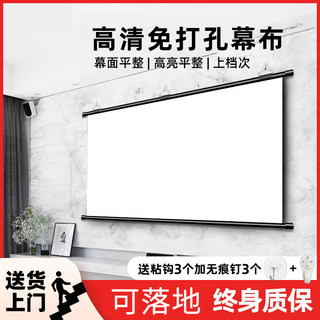 高清免打孔幕布

幕面平整 | 高亮平整 | 上档次

送粘钩3个加无痕钉3个 +

送货上门

可落地 终身质保